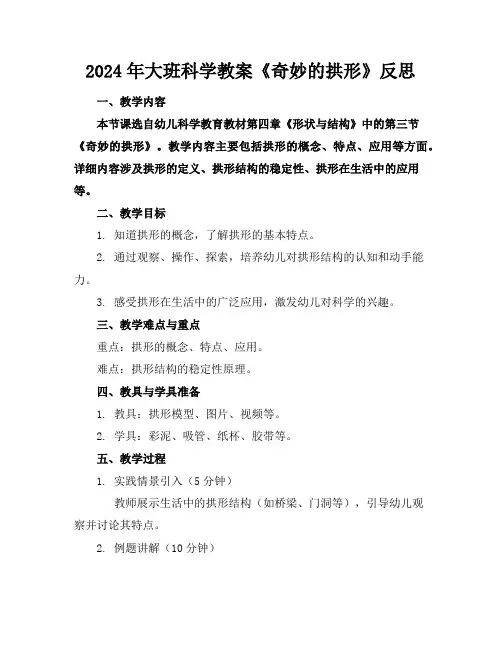 2024年大班科学教案《奇妙的拱形》反思

一、教学内容

本节课选自幼儿科学教育教材第四章《形状与结构》中的第三节《奇妙的拱形》。教学内容主要包括拱形的概念、特点、应用等方面。详细内容涉及拱形的定义、拱形结构的稳定性、拱形在生活中的应用等。

二、教学目标

1. 知道拱形的概念，了解拱形的基本特点。

2. 通过观察、操作、探索，培养幼儿对拱形结构的认知和动手能力。

3. 感受拱形在生活中的广泛应用，激发幼儿对科学的兴趣。

三、教学难点与重点

重点：拱形的概念、特点、应用。

难点：拱形结构的稳定性原理。

四、教具与学具准备

1. 教具：拱形模型、图片、视频等。

2. 学具：彩泥、吸管、纸杯、胶带等。

五、教学过程

1. 实践情景引入（5分钟）

教师展示生活中的拱形结构（如桥梁、门洞等），引导幼儿观察并讨论其特点。

2. 例题讲解（10分钟）